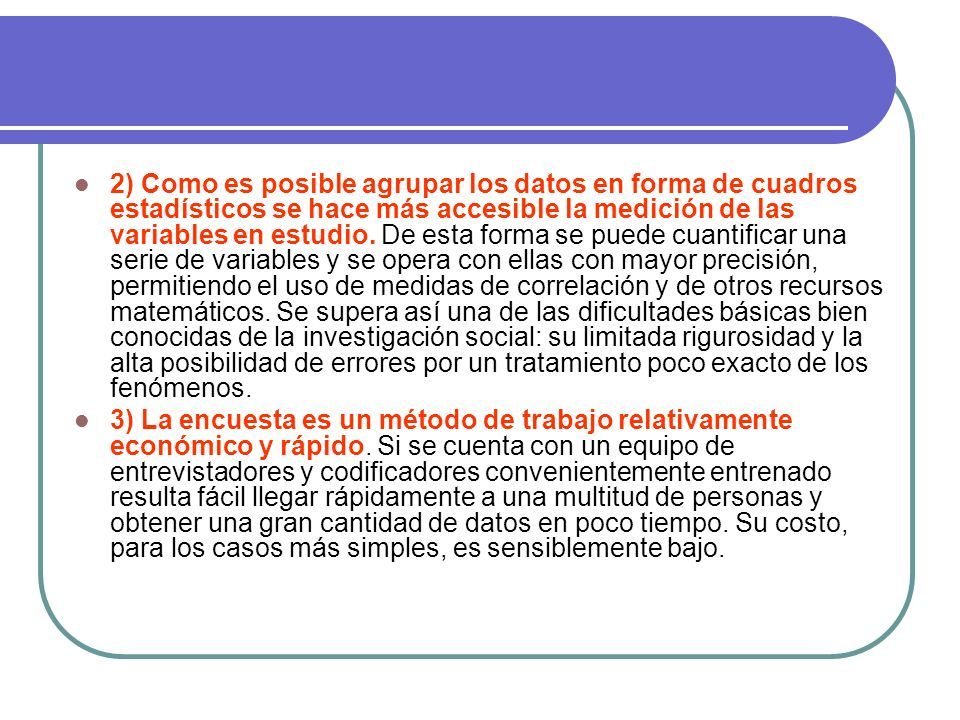 2) Como es posible agrupar los datos en forma de cuadros estadísticos se hace más accesible la medición de las variables en estudio. De esta forma se puede cuantificar una serie de variables y se opera con ellas con mayor precisión, permitiendo el uso de medidas de correlación y de otros recursos matemáticos. Se supera así una de las dificultades básicas bien conocidas de la investigación social: su limitada rigurosidad y la alta posibilidad de errores por un tratamiento poco exacto de los fenómenos.

3) La encuesta es un método de trabajo relativamente económico y rápido. Si se cuenta con un equipo de entrevistadores y codificadores convenientemente entrenado resulta fácil llegar rápidamente a una multitud de personas y obtener una gran cantidad de datos en poco tiempo. Su costo, para los casos más simples, es sensiblemente bajo.